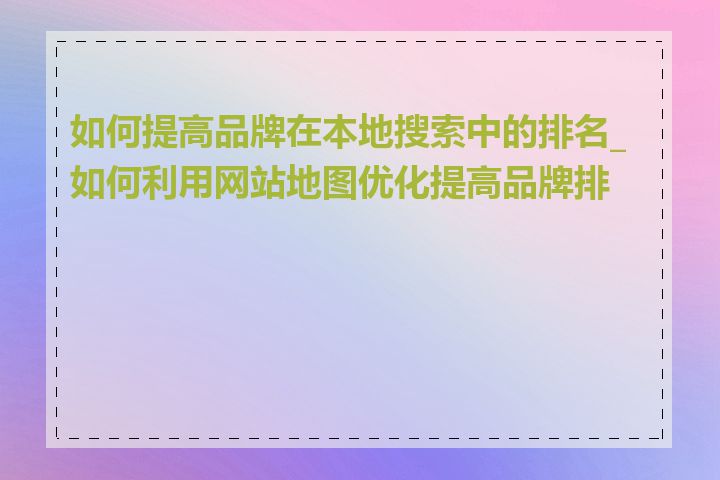 如何提高品牌在本地搜索中的排名_如何利用网站地图优化提高品牌排